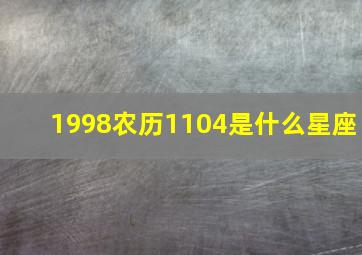 1998农历1104是什么星座